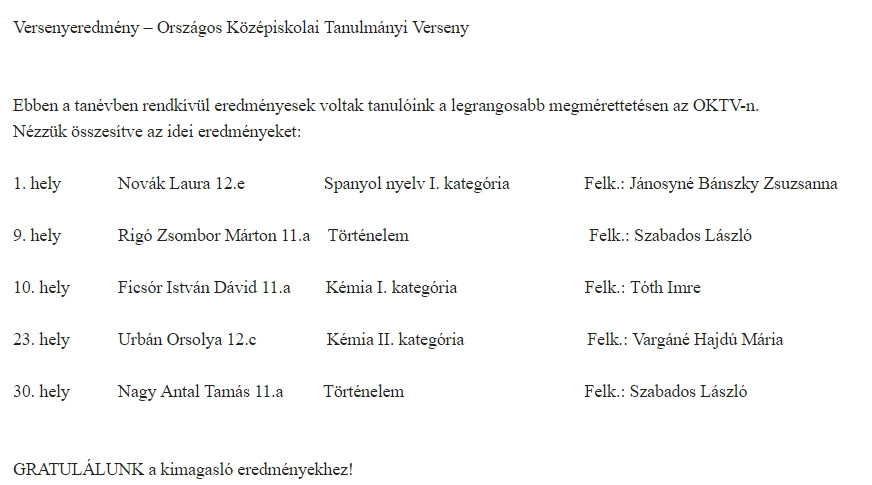 Versenyeredmény – Országos Középiskolai Tanulmányi Verseny

Ebben a tanévben rendkívül eredményesek voltak tanulóink a legrangosabb megmérettetésen az OKTV-n. Nézzük összesítve az idei eredményeket:

1. hely Novák Laura 12.e Spanyol nyelv I. kategória Felk.: Jánosyné Bánszky Zsuzsanna

9. hely Rigó Zsombor Márton 11.a Történelem Felk.: Szabados László

10. hely Ficsór István Dávid 11.a Kémia I. kategória Felk.: Tóth Imre

23. hely Urbán Orsolya 12.c Kémia II. kategória Felk.: Vargáné Hajdú Mária

30. hely Nagy Antal Tamás 11.a Történelem Felk.: Szabados László

GRATULÁLUNK a kimagasló eredményekhez!